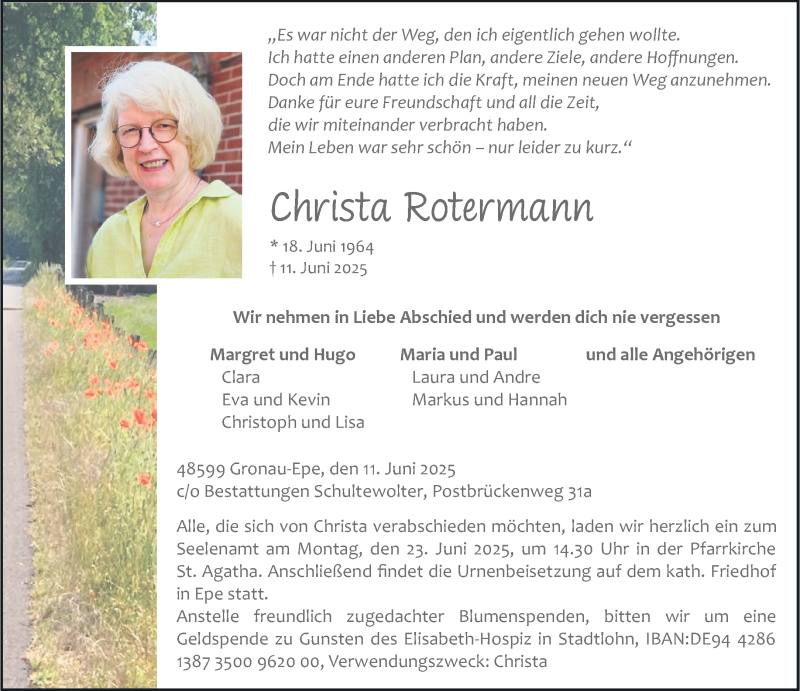 „Es war nicht der Weg, den ich eigentlich gehen wollte.
Ich hatte einen anderen Plan, andere Ziele, andere Hoffnungen.
Doch am Ende hatte ich die Kraft, meinen neuen Weg anzunehmen.
Danke für eure Freundschaft und all die Zeit,
die wir miteinander verbracht haben.
Mein Leben war sehr schön – nur leider zu kurz.“

Christa Rotermann

* 18. Juni 1964
† 11. Juni 2025

Wir nehmen in Liebe Abschied und werden dich nie vergessen

Margret und Hugo
Clara
Eva und Kevin
Christoph und Lisa

Maria und Paul
Laura und Andre
Markus und Hannah

und alle Angehörigen

48599 Gronau-Epe, den 11. Juni 2025
c/o Bestattungen Schultewolter, Postbrückenweg 31a

Alle, die sich von Christa verabschieden möchten, laden wir herzlich ein zum Seelenamt am Montag, den 23. Juni 2025, um 14.30 Uhr in der Pfarrkirche St. Agatha. Anschließend findet die Urnenbeisetzung auf dem kath. Friedhof in Epe statt.
Anstelle freundlich zugedachter Blumenspenden, bitten wir um eine Geldspende zu Gunsten des Elisabeth-Hospiz in Stadtlohn, IBAN:DE94 4286 1387 3500 9620 00, Verwendungszweck: Christa